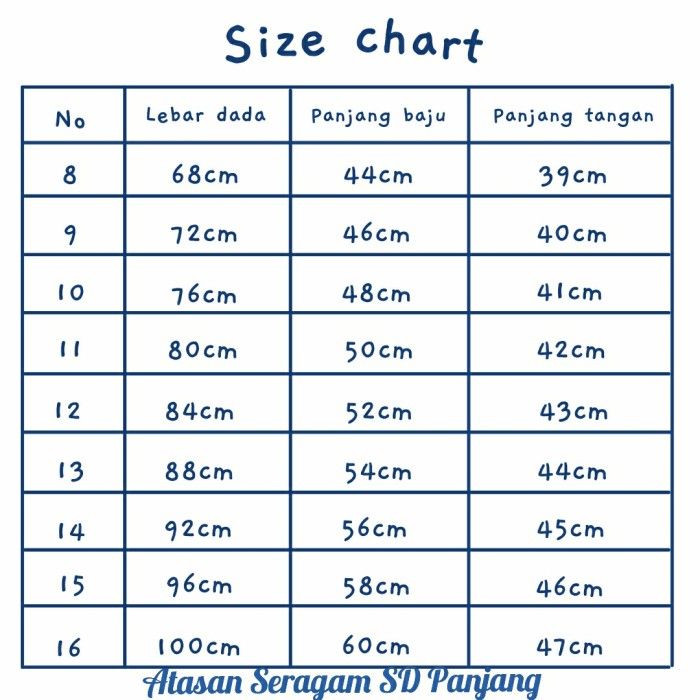 Size chart

| No | Lebar dada | Panjang baju | Panjang tangan |
|---|---|---|---|
| 8 | 68cm | 44cm | 39cm |
| 9 | 72cm | 46cm | 40cm |
| 10 | 76cm | 48cm | 41cm |
| 11 | 80cm | 50cm | 42cm |
| 12 | 84cm | 52cm | 43cm |
| 13 | 88cm | 54cm | 44cm |
| 14 | 92cm | 56cm | 45cm |
| 15 | 96cm | 58cm | 46cm |
| 16 | 100cm | 60cm | 47cm |

Atasan Seragam SD Panjang